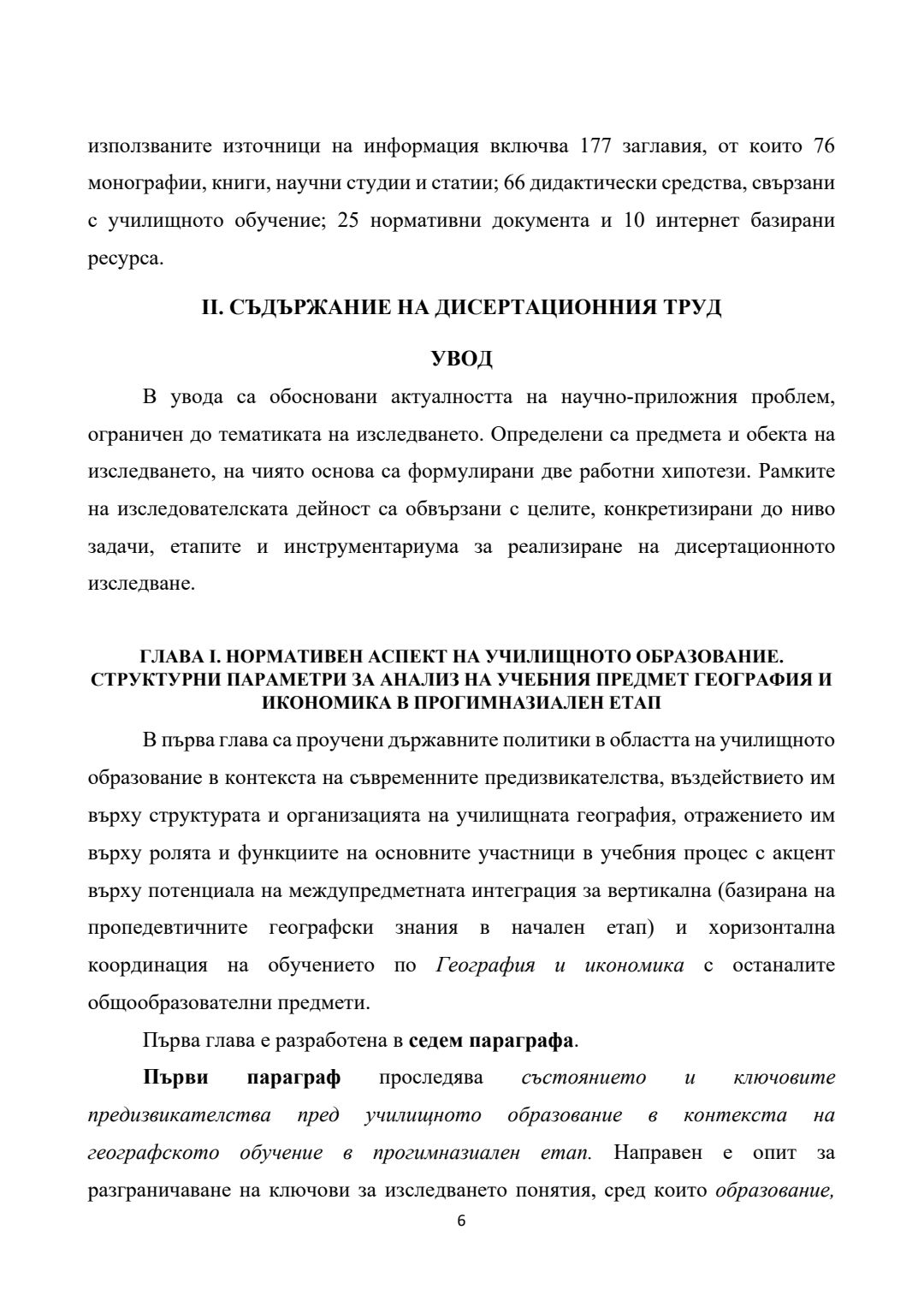 използваните източници на информация включва 177 заглавия, от които 76 монографии, книги, научни студии и статии; 66 дидактически средства, свързани с училищното обучение; 25 нормативни документа и 10 интернет базирани ресурса.

II. СЪДЪРЖАНИЕ НА ДИСЕРТАЦИОННИЯ ТРУД

УВОД

В увода са обосновани актуалността на научно-приложния проблем, ограничен до тематиката на изследването. Определени са предмета и обекта на изследването, на чиято основа са формулирани две работни хипотези. Рамките на изследователската дейност са обвързани с целите, конкретизирани до ниво задачи, етапите и инструментариума за реализиране на дисертационното изследване.

ГЛАВА I. НОРМАТИВЕН АСПЕКТ НА УЧИЛИЩНОТО ОБРАЗОВАНИЕ. СТРУКТУРНИ ПАРАМЕТРИ ЗА АНАЛИЗ НА УЧЕБНИЯ ПРЕДМЕТ ГЕОГРАФИЯ И ИКОНОМИКА В ПРОГИМНАЗИАЛЕН ЕТАП

В първа глава са проучени държавните политики в областта на училищното образование в контекста на съвременните предизвикателства, въздействието им върху структурата и организацията на училищната география, отражението им върху ролята и функциите на основните участници в учебния процес с акцент върху потенциала на междупредметната интеграция за вертикална (базирана на пропедевтичните географски знания в начален етап) и хоризонтална координация на обучението по География и икономика с останалите общообразователни предмети.

Първа глава е разработена в седем параграфа.

Първи параграф проследява състоянието и ключовите предизвикателства пред училищното образование в контекста на географското обучение в прогимназиален етап. Направен е опит за разграничаване на ключови за изследването понятия, сред които образование,

6